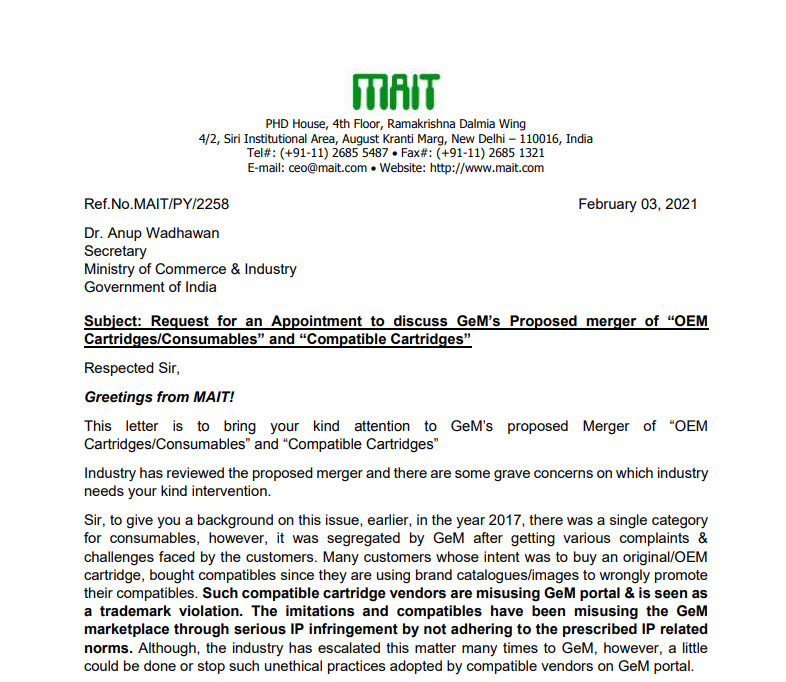 MAIT

PHD House, 4th Floor, Ramakrishna Dalmia Wing
4/2, Siri Institutional Area, August Kranti Marg, New Delhi – 110016, India
Tel#: (+91-11) 2685 5487 • Fax#: (+91-11) 2685 1321
E-mail: ceo@mait.com • Website: http://www.mait.com

Ref.No.MAIT/PY/2258

February 03, 2021

Dr. Anup Wadhawan
Secretary
Ministry of Commerce & Industry
Government of India

Subject: Request for an Appointment to discuss GeM's Proposed merger of "OEM Cartridges/Consumables" and "Compatible Cartridges"

Respected Sir,

Greetings from MAIT!

This letter is to bring your kind attention to GeM's proposed Merger of "OEM Cartridges/Consumables" and "Compatible Cartridges"

Industry has reviewed the proposed merger and there are some grave concerns on which industry needs your kind intervention.

Sir, to give you a background on this issue, earlier, in the year 2017, there was a single category for consumables, however, it was segregated by GeM after getting various complaints & challenges faced by the customers. Many customers whose intent was to buy an original/OEM cartridge, bought compatibles since they are using brand catalogues/images to wrongly promote their compatibles. Such compatible cartridge vendors are misusing GeM portal & is seen as a trademark violation. The imitations and compatibles have been misusing the GeM marketplace through serious IP infringement by not adhering to the prescribed IP related norms. Although, the industry has escalated this matter many times to GeM, however, a little could be done or stop such unethical practices adopted by compatible vendors on GeM portal.